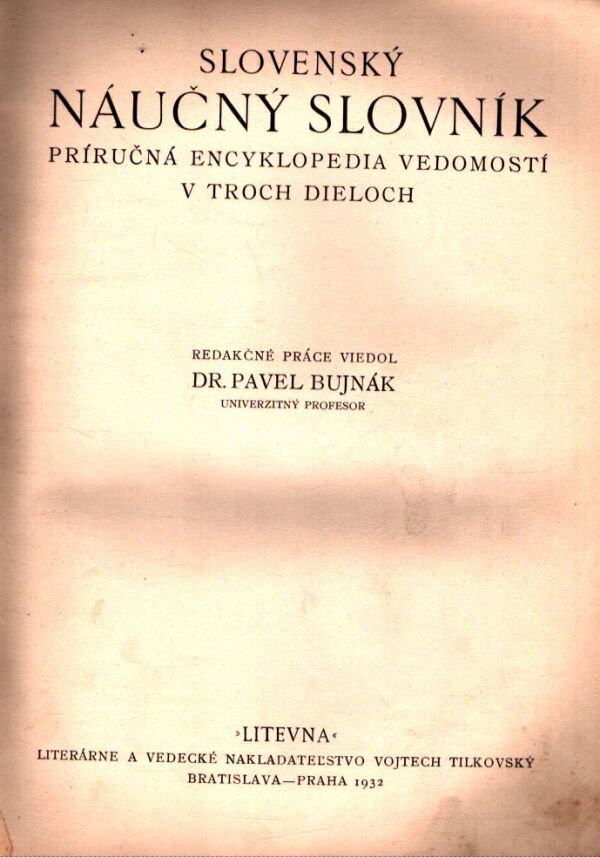 SLOVENSKÝ
NÁUČNÝ SLOVNÍK
PRÍRUČNÁ ENCYKLOPEDIA VEDOMOSTÍ
V TROCH DIELOCH

REDAKČNÉ PRÁCE VIEDOL
DR. PAVEL BUJNÁK
UNIVERZITNÝ PROFESOR

»LITEVNA«
LITERÁRNE A VEDECKÉ NAKLADATEĽSTVO VOJTECH TILKOVSKÝ
BRATISLAVA—PRAHA 1932